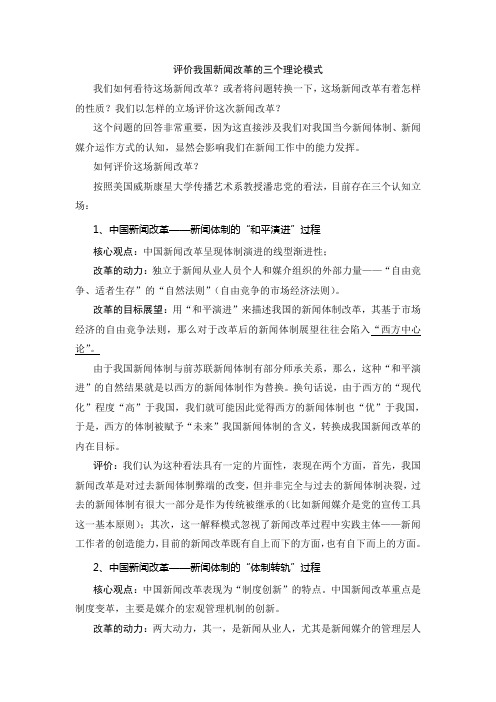 评价我国新闻改革的三个理论模式

我们如何看待这场新闻改革？或者将问题转换一下，这场新闻改革有着怎样的性质？我们以怎样的立场评价这次新闻改革？

这个问题的回答非常重要，因为这直接涉及我们对我国当今新闻体制、新闻媒介运作方式的认知，显然会影响我们在新闻工作中的能力发挥。

如何评价这场新闻改革？

按照美国威斯康星大学传播艺术系教授潘忠党的看法，目前存在三个认知立场：

1、中国新闻改革——新闻体制的“和平演进”过程

核心观点：中国新闻改革呈现体制演进的线型渐进性；

改革的动力：独立于新闻从业人员个人和媒介组织的外部力量——“自由竞争、适者生存”的“自然法则”（自由竞争的市场经济法则）。

改革的目标展望：用“和平演进”来描述我国的新闻体制改革，其基于市场经济的自由竞争法则，那么对于改革后的新闻体制展望往往会陷入“西方中心论”。

由于我国新闻体制与前苏联新闻体制有部分师承关系，那么，这种“和平演进”的自然结果就是以西方的新闻体制作为替换。换句话说，由于西方的“现代化”程度“高”于我国，我们就可能因此觉得西方的新闻体制也“优”于我国，于是，西方的体制被赋予“未来”我国新闻体制的含义，转换成我国新闻改革的内在目标。

评价：我们认为这种看法具有一定的片面性，表现在两个方面，首先，我国新闻改革是对过去新闻体制弊端的改变，但并非完全与过去的新闻体制决裂，过去的新闻体制有很大一部分是作为传统被继承的（比如新闻媒介是党的宣传工具这一基本原则）；其次，这一解释模式忽视了新闻改革过程中实践主体——新闻工作者的创造能力，目前的新闻改革既有自上而下的方面，也有自下而上的方面。

2、中国新闻改革——新闻体制的“体制转轨”过程

核心观点：中国新闻改革表现为“制度创新”的特点。中国新闻改革重点是制度变革，主要是媒介的宏观管理机制的创新。

改革的动力：两大动力，其一，是新闻从业人，尤其是新闻媒介的管理层人